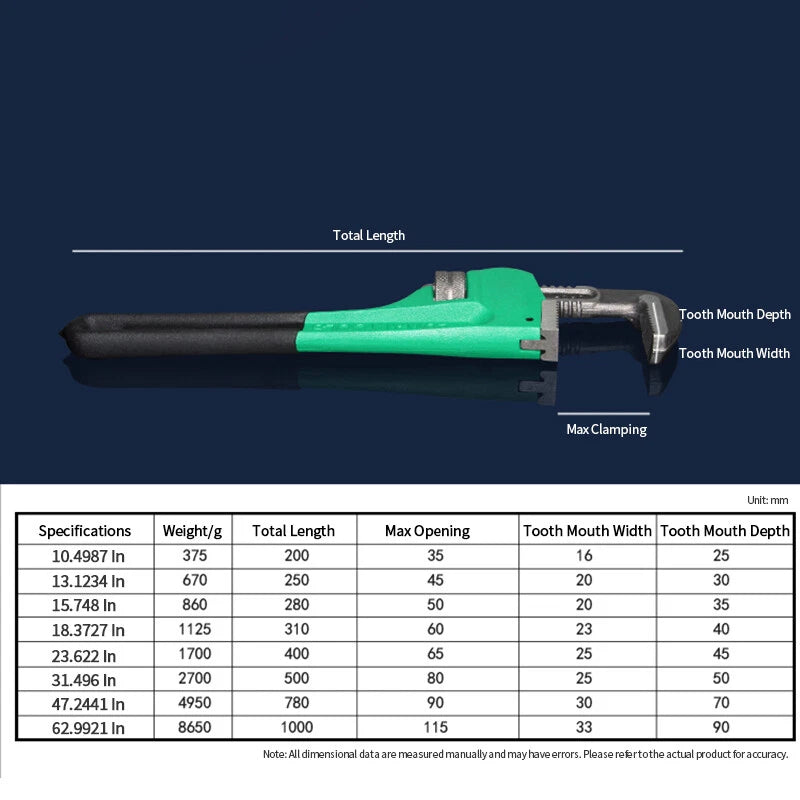 Total Length

Tooth Mouth Depth

Tooth Mouth Width

Max Clamping

Unit: mm

| Specifications | Weight/g | Total Length | Max Opening | Tooth Mouth Width | Tooth Mouth Depth |
|---|---|---|---|---|---|
| 10.4987 In | 375 | 200 | 35 | 16 | 25 |
| 13.1234 In | 670 | 250 | 45 | 20 | 30 |
| 15.748 In | 860 | 280 | 50 | 20 | 35 |
| 18.3727 In | 1125 | 310 | 60 | 23 | 40 |
| 23.622 In | 1700 | 400 | 65 | 25 | 45 |
| 31.496 In | 2700 | 500 | 80 | 25 | 50 |
| 47.2441 In | 4950 | 780 | 90 | 30 | 70 |
| 62.9921 In | 8650 | 1000 | 115 | 33 | 90 |

Note: All dimensional data are measured manually and may have errors. Please refer to the actual product for accuracy.